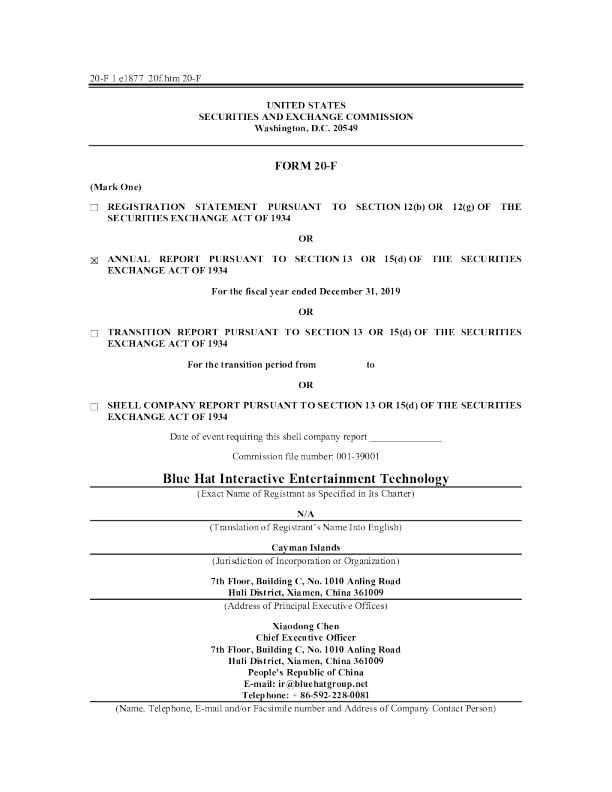 20-F 1 e1877_20f.htm 20-F

UNITED STATES
SECURITIES AND EXCHANGE COMMISSION
Washington, D.C. 20549

FORM 20-F

(Mark One)

☐ REGISTRATION STATEMENT PURSUANT TO SECTION 12(b) OR 12(g) OF THE SECURITIES EXCHANGE ACT OF 1934

OR

☒ ANNUAL REPORT PURSUANT TO SECTION 13 OR 15(d) OF THE SECURITIES EXCHANGE ACT OF 1934

For the fiscal year ended December 31, 2019

OR

☐ TRANSITION REPORT PURSUANT TO SECTION 13 OR 15(d) OF THE SECURITIES EXCHANGE ACT OF 1934

For the transition period from to

OR

☐ SHELL COMPANY REPORT PURSUANT TO SECTION 13 OR 15(d) OF THE SECURITIES EXCHANGE ACT OF 1934

Date of event requiring this shell company report _______________

Commission file number: 001-39001

Blue Hat Interactive Entertainment Technology
(Exact Name of Registrant as Specified in Its Charter)

N/A
(Translation of Registrant's Name Into English)

Cayman Islands
(Jurisdiction of Incorporation or Organization)

7th Floor, Building C, No. 1010 Anling Road
Huli District, Xiamen, China 361009
(Address of Principal Executive Offices)

Xiaodong Chen
Chief Executive Officer
7th Floor, Building C, No. 1010 Anling Road
Huli District, Xiamen, China 361009
People's Republic of China
E-mail: ir@bluehatgroup.net
Telephone: + 86-592-228-0081
(Name, Telephone, E-mail and/or Facsimile number and Address of Company Contact Person)